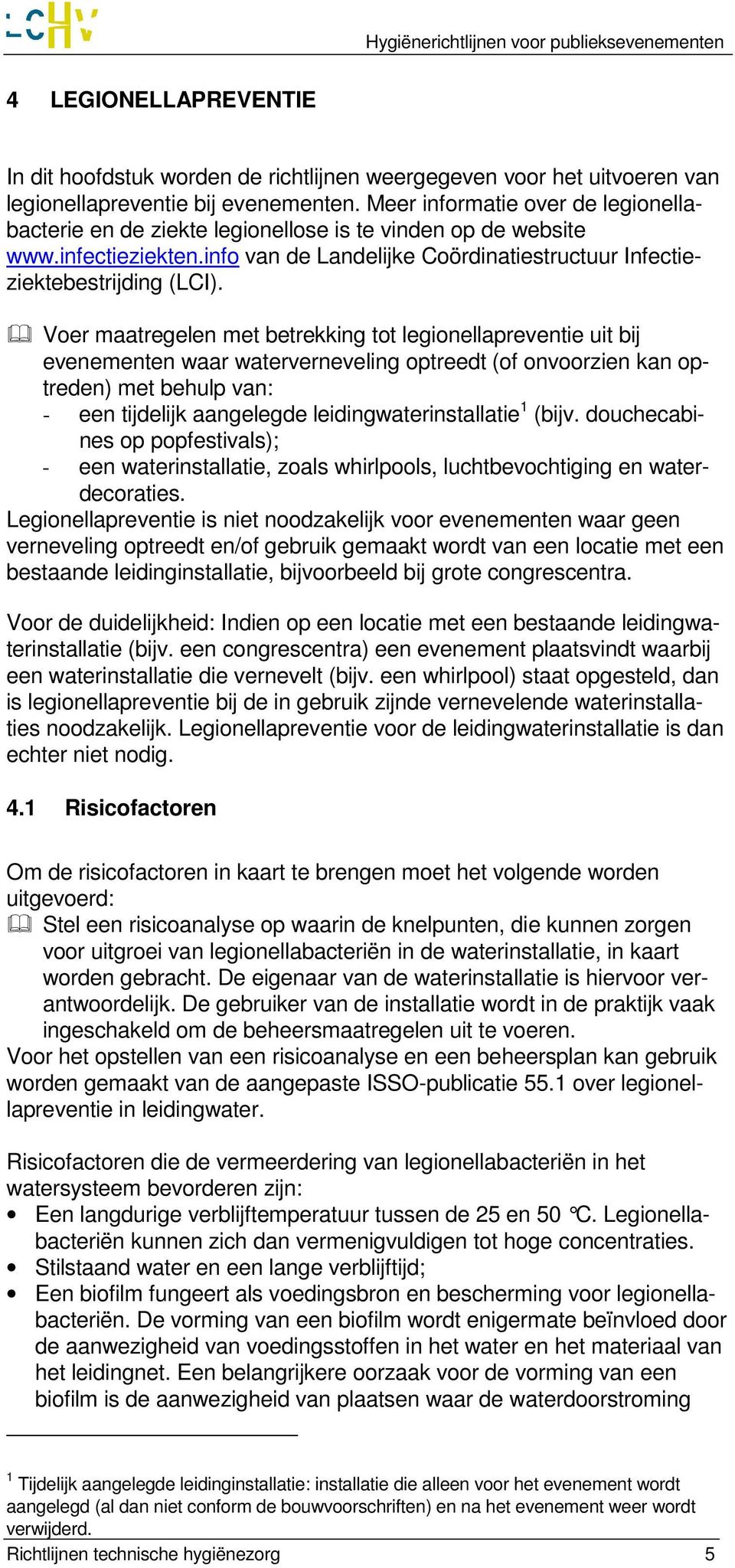 LCHV

Hygiënerichtlijnen voor publieksevenementen

4 LEGIONELLAPREVENTIE

In dit hoofdstuk worden de richtlijnen weergegeven voor het uitvoeren van legionellapreventie bij evenementen. Meer informatie over de legionellabacterie en de ziekte legionellose is te vinden op de website www.infectieziekten.info van de Landelijke Coördinatiestructuur Infectieziektebestrijding (LCI).

Voer maatregelen met betrekking tot legionellapreventie uit bij evenementen waar waterverneveling optreedt (of onvoorzien kan optreden) met behulp van:
- een tijdelijk aangelegde leidingwaterinstallatie$^1$ (bijv. douchecabines op popfestivals);
- een waterinstallatie, zoals whirlpools, luchtbevochtiging en waterdecoraties.
Legionellapreventie is niet noodzakelijk voor evenementen waar geen verneveling optreedt en/of gebruik gemaakt wordt van een locatie met een bestaande leidinginstallatie, bijvoorbeeld bij grote congrescentra.

Voor de duidelijkheid: Indien op een locatie met een bestaande leidingwaterinstallatie (bijv. een congrescentra) een evenement plaatsvindt waarbij een waterinstallatie die vernevelt (bijv. een whirlpool) staat opgesteld, dan is legionellapreventie bij de in gebruik zijnde vernevelende waterinstallaties noodzakelijk. Legionellapreventie voor de leidingwaterinstallatie is dan echter niet nodig.

4.1 Risicofactoren

Om de risicofactoren in kaart te brengen moet het volgende worden uitgevoerd:
Stel een risicoanalyse op waarin de knelpunten, die kunnen zorgen voor uitgroei van legionellabacteriën in de waterinstallatie, in kaart worden gebracht. De eigenaar van de waterinstallatie is hiervoor verantwoordelijk. De gebruiker van de installatie wordt in de praktijk vaak ingeschakeld om de beheersmaatregelen uit te voeren.
Voor het opstellen van een risicoanalyse en een beheersplan kan gebruik worden gemaakt van de aangepaste ISSO-publicatie 55.1 over legionellapreventie in leidingwater.

Risicofactoren die de vermeerdering van legionellabacteriën in het watersysteem bevorderen zijn:
• Een langdurige verblijftemperatuur tussen de 25 en 50 °C. Legionellabacteriën kunnen zich dan vermenigvuldigen tot hoge concentraties.
• Stilstaand water en een lange verblijftijd;
• Een biofilm fungeert als voedingsbron en bescherming voor legionellabacteriën. De vorming van een biofilm wordt enigermate beïnvloed door de aanwezigheid van voedingsstoffen in het water en het materiaal van het leidingnet. Een belangrijkere oorzaak voor de vorming van een biofilm is de aanwezigheid van plaatsen waar de waterdoorstroming

$^1$ Tijdelijk aangelegde leidinginstallatie: installatie die alleen voor het evenement wordt aangelegd (al dan niet conform de bouwvoorschriften) en na het evenement weer wordt verwijderd.

Richtlijnen technische hygiënezorg 5